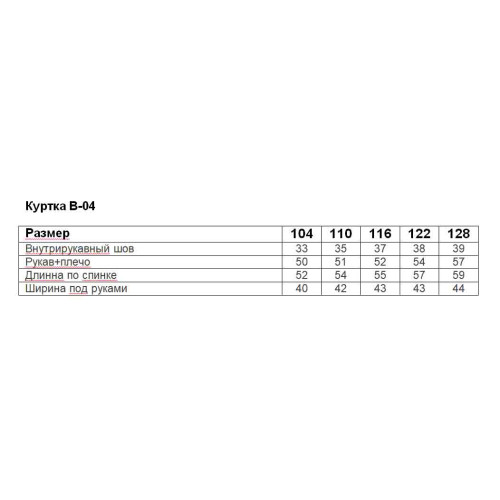 Куртка В-04

| Размер | 104 | 110 | 116 | 122 | 128 |
|---|---|---|---|---|---|
| Внутрирукавный шов | 33 | 35 | 37 | 38 | 39 |
| Рукав+плечо | 50 | 51 | 52 | 54 | 57 |
| Длинна по спинке | 52 | 54 | 55 | 57 | 59 |
| Ширина под руками | 40 | 42 | 43 | 43 | 44 |